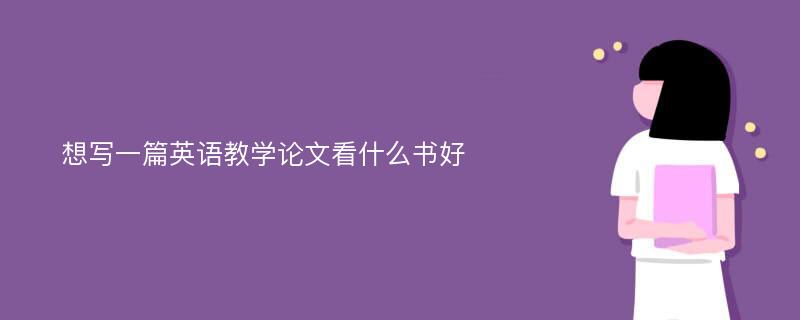 想写一篇英语教学论文看什么书好